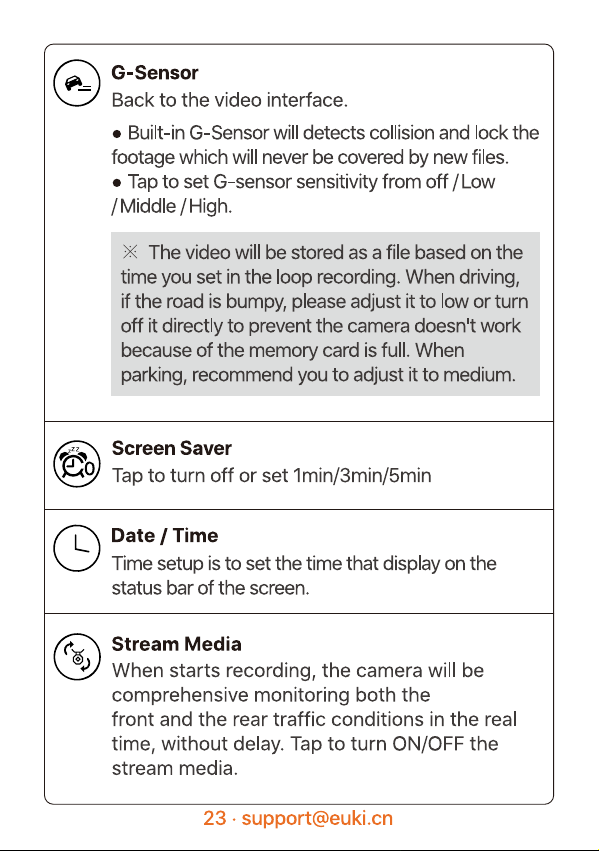 G-Sensor
Back to the video interface.

● Built-in G-Sensor will detects collision and lock the footage which will never be covered by new files.
● Tap to set G-sensor sensitivity from off / Low / Middle / High.

※ The video will be stored as a file based on the time you set in the loop recording. When driving, if the road is bumpy, please adjust it to low or turn off it directly to prevent the camera doesn't work because of the memory card is full. When parking, recommend you to adjust it to medium.

Screen Saver
Tap to turn off or set 1min/3min/5min

Date / Time
Time setup is to set the time that display on the status bar of the screen.

Stream Media
When starts recording, the camera will be comprehensive monitoring both the front and the rear traffic conditions in the real time, without delay. Tap to turn ON/OFF the stream media.

23 · support@euki.cn